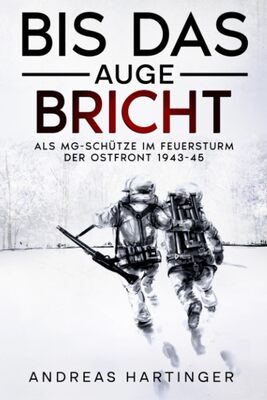 BIS DAS
AUGE
BRICHT

ALS MG-SCHÜTZE IM FEUERSTURM
DER OSTFRONT 1943-45

ANDREAS HARTINGER